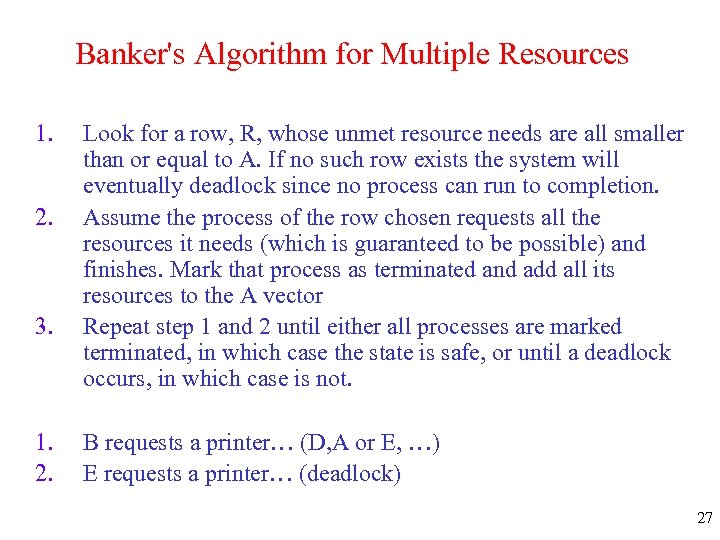 Banker's Algorithm for Multiple Resources

1. Look for a row, R, whose unmet resource needs are all smaller than or equal to A. If no such row exists the system will eventually deadlock since no process can run to completion.
2. Assume the process of the row chosen requests all the resources it needs (which is guaranteed to be possible) and finishes. Mark that process as terminated and add all its resources to the A vector
3. Repeat step 1 and 2 until either all processes are marked terminated, in which case the state is safe, or until a deadlock occurs, in which case is not.

1. B requests a printer… (D,A or E, …)
2. E requests a printer… (deadlock)

27